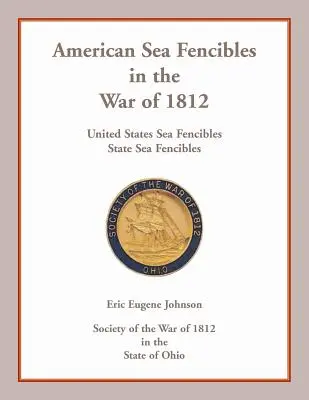 American Sea Fencibles in the War of 1812

United States Sea Fencibles
State Sea Fencibles

SOCIETY OF THE WAR OF 1812
OHIO

Eric Eugene Johnson

Society of the War of 1812 in the State of Ohio